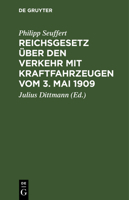 DE GRUYTER

Philipp Seuffert

REICHSGESETZ ÜBER DEN VERKEHR MIT KRAFTFAHRZEUGEN VOM 3. MAI 1909

Julius Dittmann (Ed.)

DE G